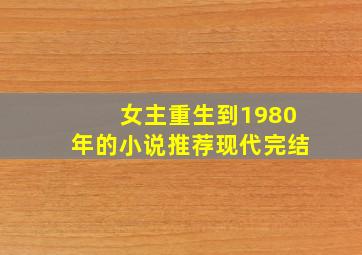 女主重生到1980年的小说推荐现代完结